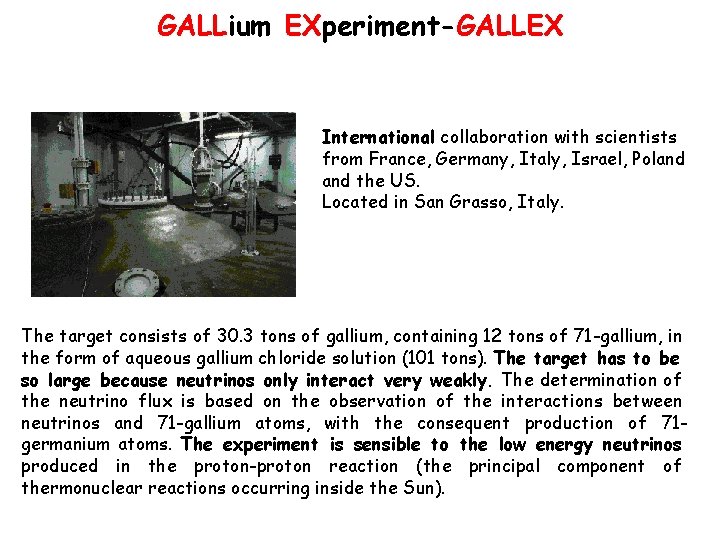 GALLium EXperiment-GALLEX

International collaboration with scientists from France, Germany, Italy, Israel, Poland and the US.
Located in San Grasso, Italy.

The target consists of 30.3 tons of gallium, containing 12 tons of 71-gallium, in the form of aqueous gallium chloride solution (101 tons). The target has to be so large because neutrinos only interact very weakly. The determination of the neutrino flux is based on the observation of the interactions between neutrinos and 71-gallium atoms, with the consequent production of 71-germanium atoms. The experiment is sensible to the low energy neutrinos produced in the proton-proton reaction (the principal component of thermonuclear reactions occurring inside the Sun).